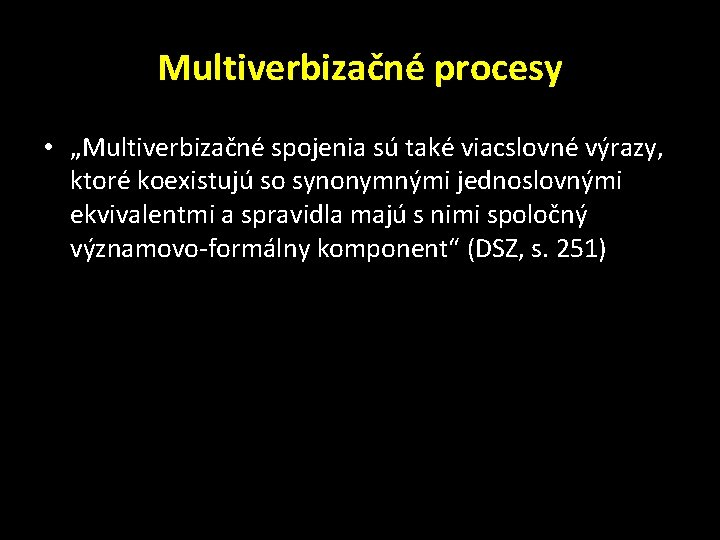 Multiverbizačné procesy

• „Multiverbizačné spojenia sú také viacslovné výrazy, ktoré koexistujú so synonymnými jednoslovnými ekvivalentmi a spravidla majú s nimi spoločný významovo-formálny komponent“ (DSZ, s. 251)